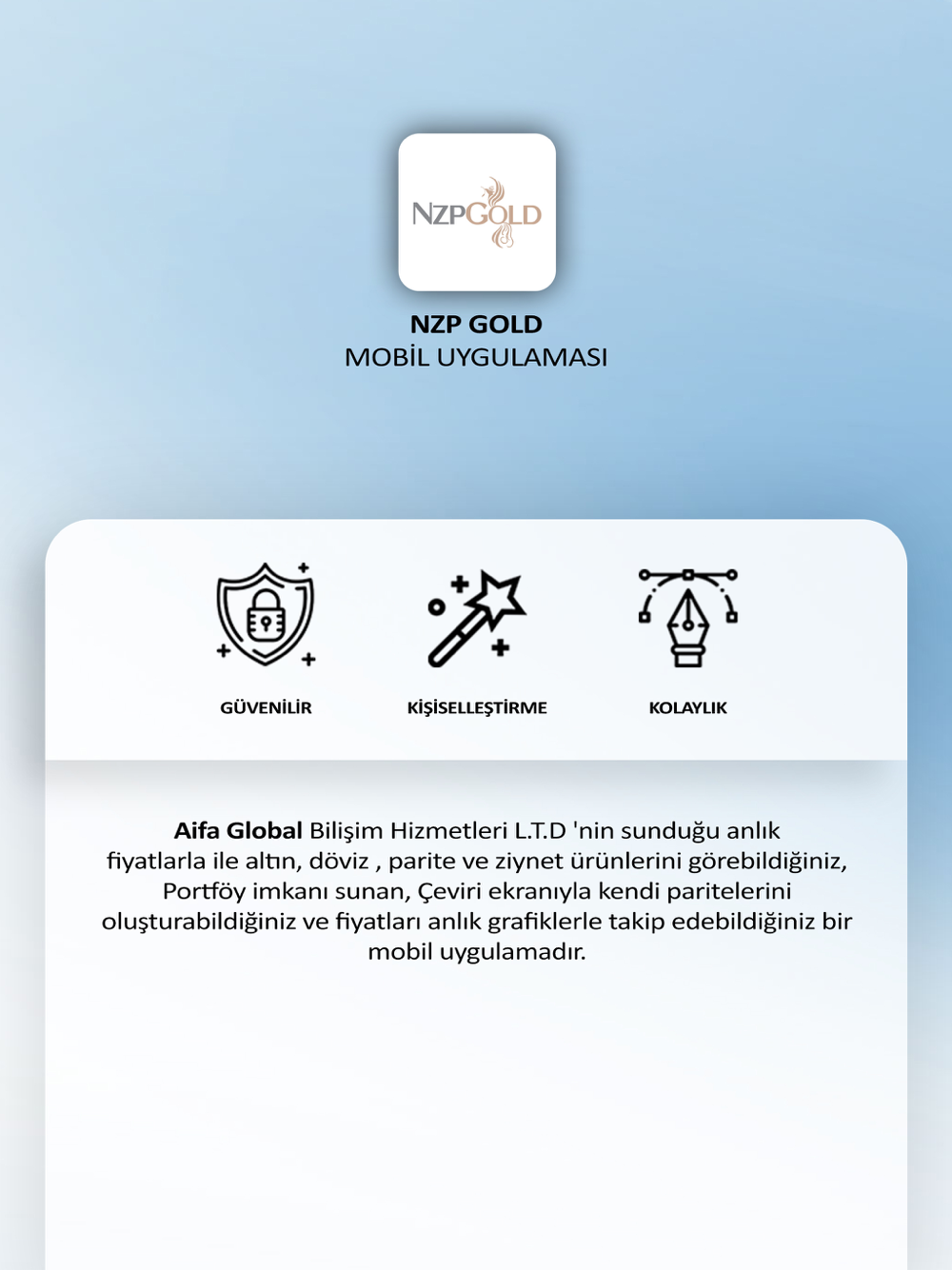 NZPGOLD

NZP GOLD
MOBİL UYGULAMASI

GÜVENİLİR

KİŞİSELLEŞTİRME

KOLAYLIK

Aifa Global Bilişim Hizmetleri L.T.D 'nin sunduğu anlık fiyatlarla ile altın, döviz , parite ve ziynet ürünlerini görebildiğiniz, Portföy imkanı sunan, Çeviri ekranıyla kendi paritelerini oluşturabildiğiniz ve fiyatları anlık grafiklerle takip edebildiğiniz bir mobil uygulamadır.